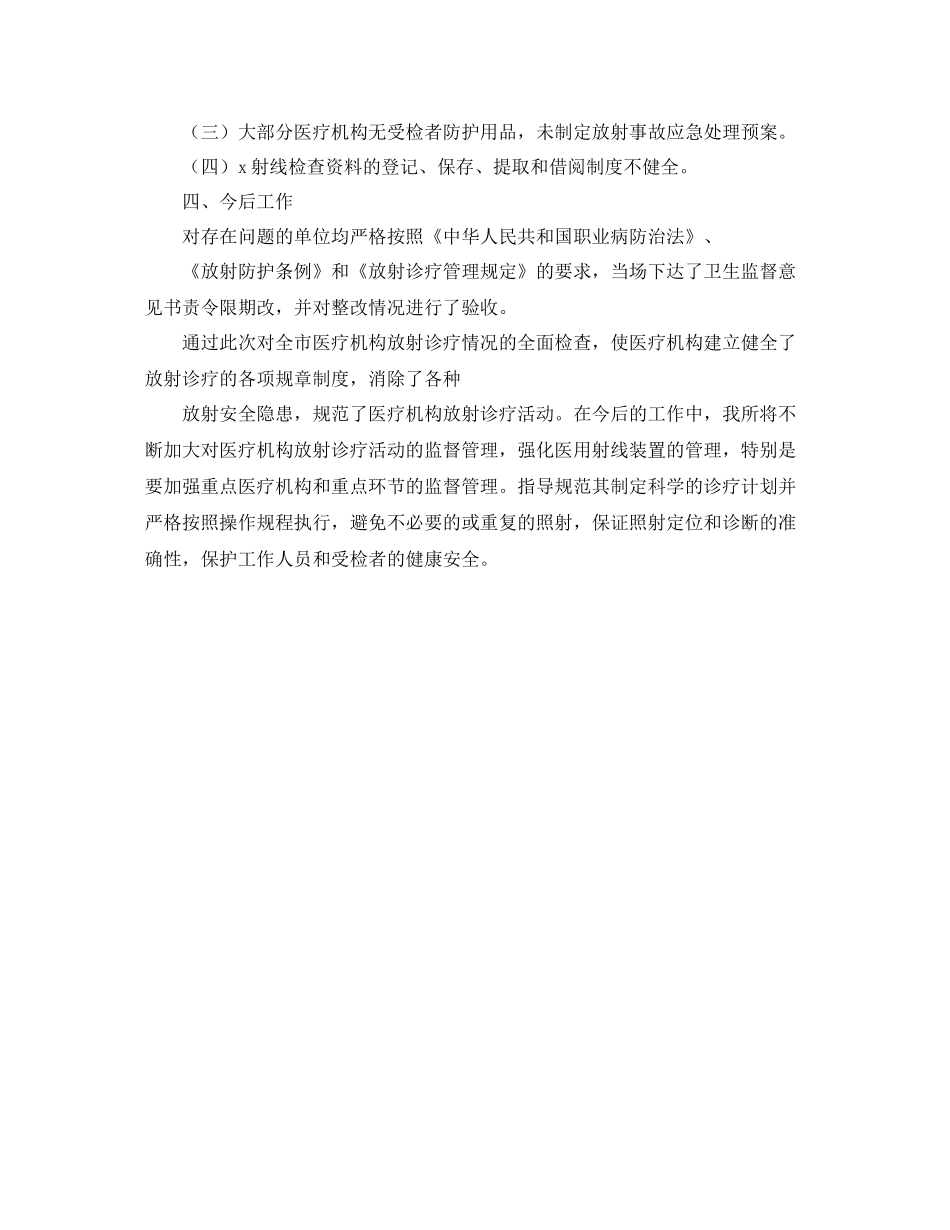 （三）大部分医疗机构无受检者防护用品，未制定放射事故应急处理预案。

（四）x 射线检查资料的登记、保存、提取和借阅制度不健全。

四、今后工作

对存在问题的单位均严格按照《中华人民共和国职业病防治法》、

《放射防护条例》和《放射诊疗管理规定》的要求，当场下达了卫生监督意见书责令限期改，并对整改情况进行了验收。

通过此次对全市医疗机构放射诊疗情况的全面检查，使医疗机构建立健全了放射诊疗的各项规章制度，消除了各种

放射安全隐患，规范了医疗机构放射诊疗活动。在今后的工作中，我所将不断加大对医疗机构放射诊疗活动的监督管理，强化医用射线装置的管理，特别是要加强重点医疗机构和重点环节的监督管理。指导规范其制定科学的诊疗计划并严格按照操作规程执行，避免不必要的或重复的照射，保证照射定位和诊断的准确性，保护工作人员和受检者的健康安全。